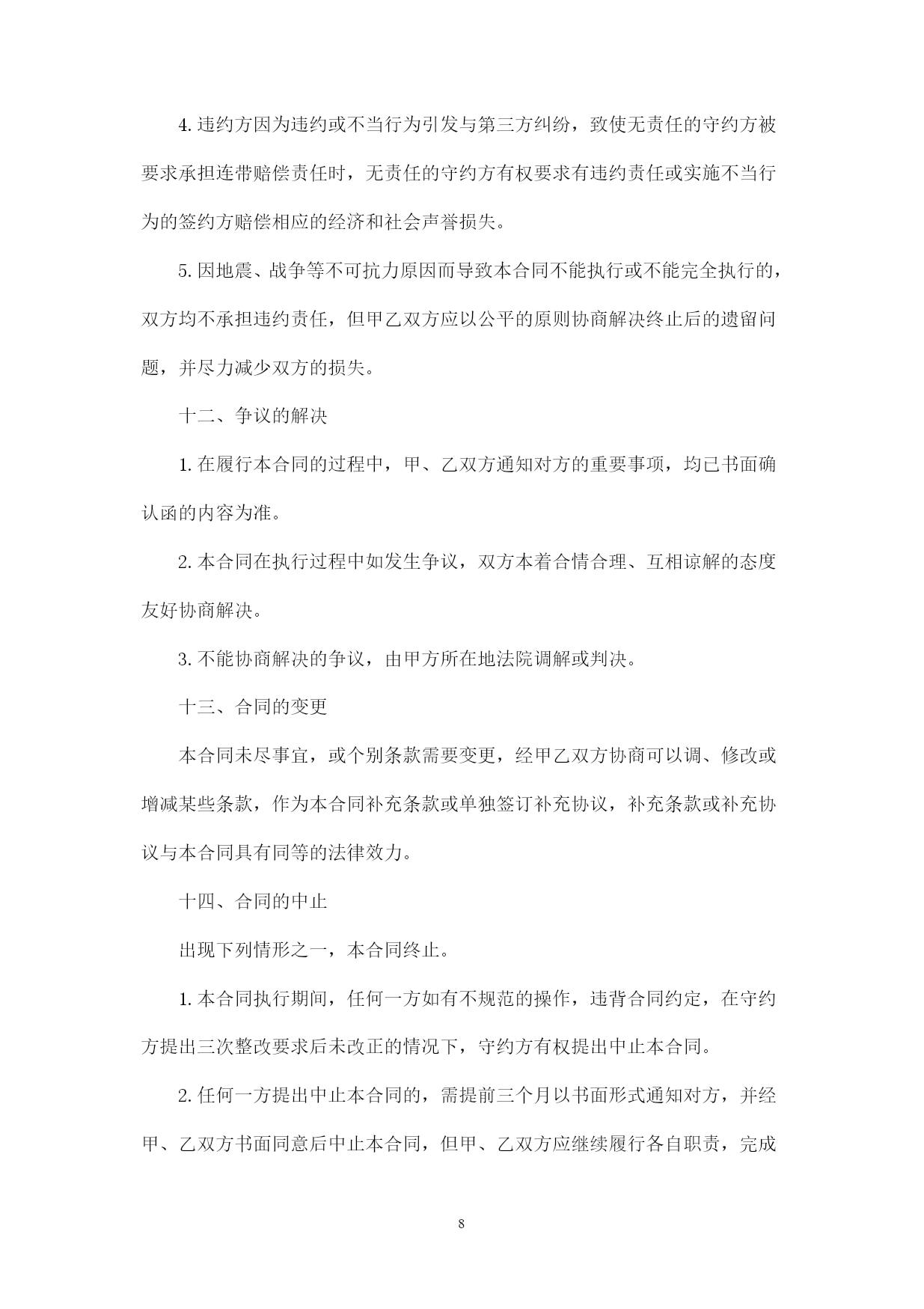 4. 违约方因为违约或不当行为引发与第三方纠纷，致使无责任的守约方被要求承担连带赔偿责任时，无责任的守约方有权要求有违约责任或实施不当行为的签约方赔偿相应的经济和社会声誉损失。

5. 因地震、战争等不可抗力原因而导致本合同不能执行或不能完全执行的，双方均不承担违约责任，但甲乙双方应以公平的原则协商解决终止后的遗留问题，并尽力减少双方的损失。

十二、争议的解决

1. 在履行本合同的过程中，甲、乙双方通知对方的重要事项，均已书面确认函的内容为准。

2. 本合同在执行过程中如发生争议，双方本着合情合理、互相谅解的态度友好协商解决。

3. 不能协商解决的争议，由甲方所在地法院调解或判决。

十三、合同的变更

本合同未尽事宜，或个别条款需要变更，经甲乙双方协商可以调、修改或增减某些条款，作为本合同补充条款或单独签订补充协议，补充条款或补充协议与本合同具有同等的法律效力。

十四、合同的中止

出现下列情形之一，本合同终止。

1. 本合同执行期间，任何一方如有不规范的操作，违背合同约定，在守约方提出三次整改要求后未改正的情况下，守约方有权提出中止本合同。

2. 任何一方提出中止本合同的，需提前三个月以书面形式通知对方，并经甲、乙双方书面同意后中止本合同，但甲、乙双方应继续履行各自职责，完成

8